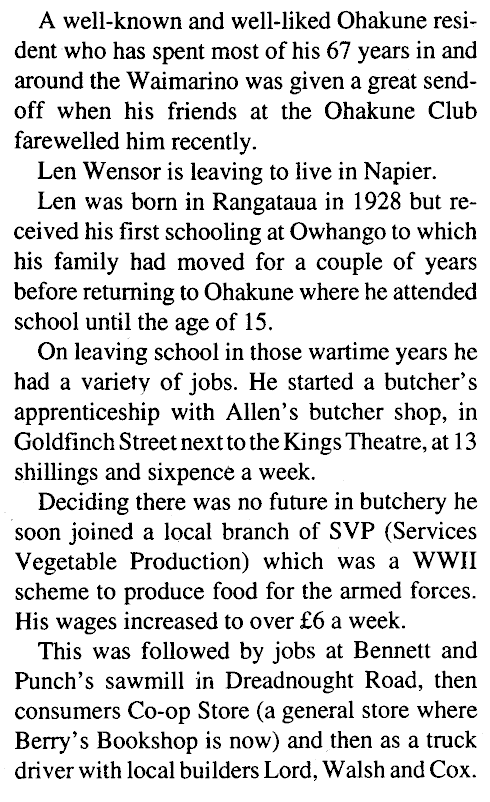 A well-known and well-liked Ohakune resident who has spent most of his 67 years in and around the Waimarino was given a great send-off when his friends at the Ohakune Club farewelled him recently.

Len Wensor is leaving to live in Napier.

Len was born in Rangataua in 1928 but received his first schooling at Owhango to which his family had moved for a couple of years before returning to Ohakune where he attended school until the age of 15.

On leaving school in those wartime years he had a variety of jobs. He started a butcher's apprenticeship with Allen's butcher shop, in Goldfinch Street next to the Kings Theatre, at 13 shillings and sixpence a week.

Deciding there was no future in butchery he soon joined a local branch of SVP (Services Vegetable Production) which was a WWII scheme to produce food for the armed forces. His wages increased to over £6 a week.

This was followed by jobs at Bennett and Punch's sawmill in Dreadnought Road, then consumers Co-op Store (a general store where Berry's Bookshop is now) and then as a truck driver with local builders Lord, Walsh and Cox.